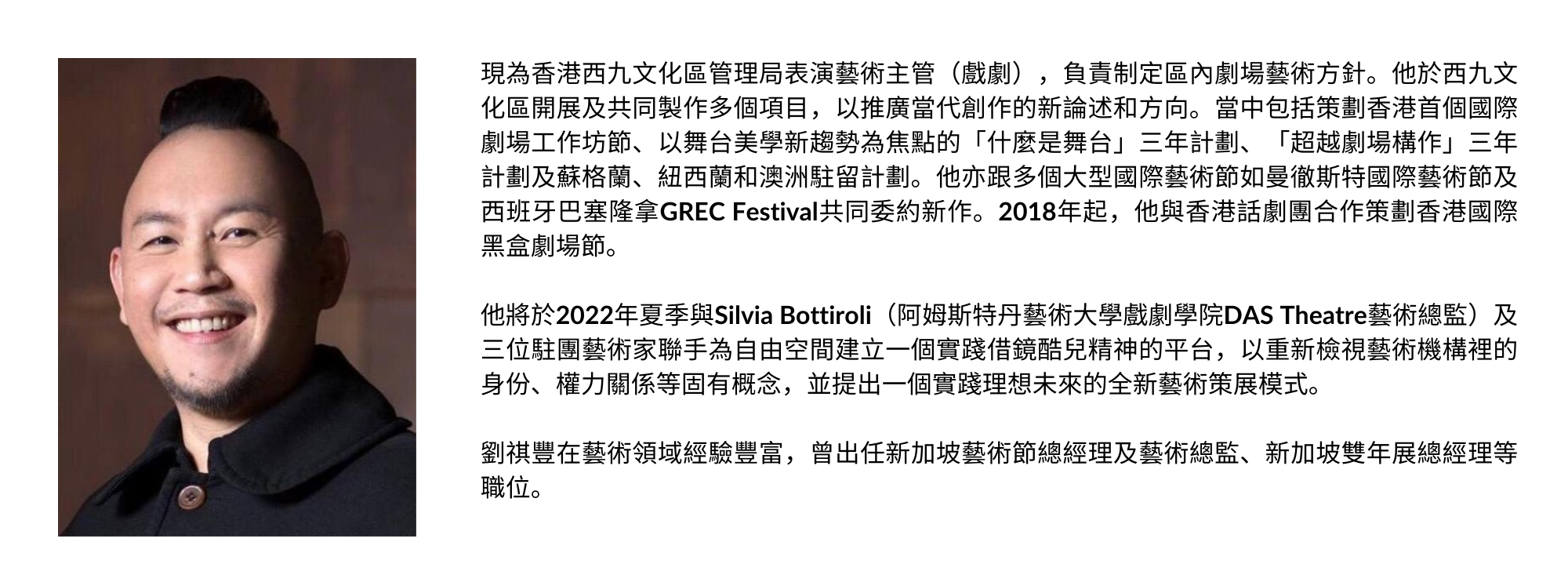 現為香港西九文化區管理局表演藝術主管（戲劇），負責制定區內劇場藝術方針。他於西九文化區開展及共同製作多個項目，以推廣當代創作的新論述和方向。當中包括策劃香港首個國際劇場工作坊節、以舞台美學新趨勢為焦點的「什麼是舞台」三年計劃、「超越劇場構作」三年計劃及蘇格蘭、紐西蘭和澳洲駐留計劃。他亦跟多個大型國際藝術節如曼徹斯特國際藝術節及西班牙巴塞隆拿GREC Festival共同委約新作。2018年起，他與香港話劇團合作策劃香港國際黑盒劇場節。

他將於2022年夏季與Silvia Bottiroli（阿姆斯特丹藝術大學戲劇學院DAS Theatre藝術總監）及三位駐團藝術家聯手為自由空間建立一個實踐借鏡酷兒精神的平台，以重新檢視藝術機構裡的身份、權力關係等固有概念，並提出一個實踐理想未來的全新藝術策展模式。

劉祺豐在藝術領域經驗豐富，曾出任新加坡藝術節總經理及藝術總監、新加坡雙年展總經理等職位。